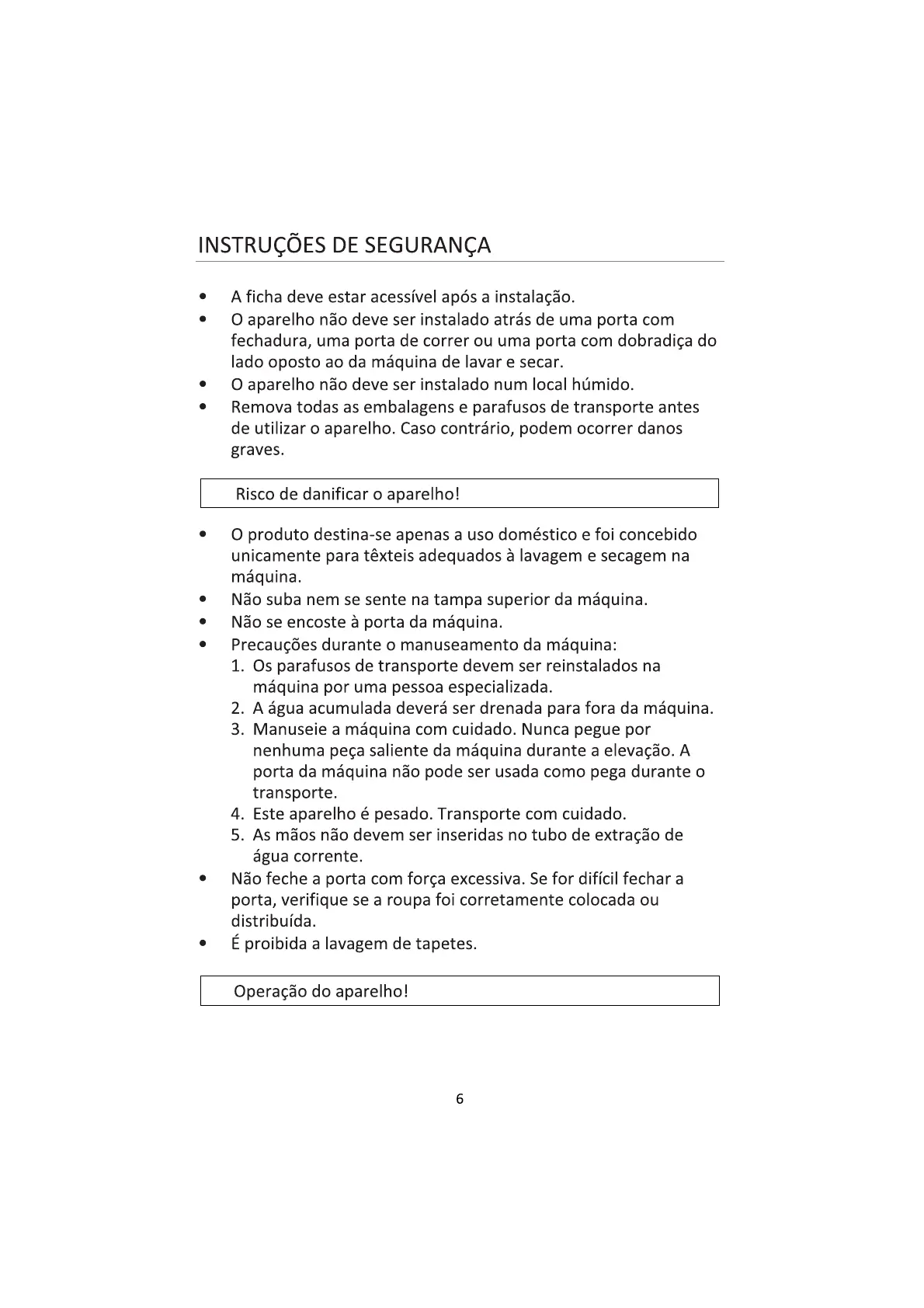 INSTRUÇÕES DE SEGURANÇA

• A ficha deve estar acessível após a instalação.
• O aparelho não deve ser instalado atrás de uma porta com fechadura, uma porta de correr ou uma porta com dobradiça do lado oposto ao da máquina de lavar e secar.
• O aparelho não deve ser instalado num local húmido.
• Remova todas as embalagens e parafusos de transporte antes de utilizar o aparelho. Caso contrário, podem ocorrer danos graves.

Risco de danificar o aparelho!

• O produto destina-se apenas a uso doméstico e foi concebido unicamente para têxteis adequados à lavagem e secagem na máquina.
• Não suba nem se sente na tampa superior da máquina.
• Não se encoste à porta da máquina.
• Precauções durante o manuseamento da máquina:
1. Os parafusos de transporte devem ser reinstalados na máquina por uma pessoa especializada.
2. A água acumulada deverá ser drenada para fora da máquina.
3. Manuseie a máquina com cuidado. Nunca pegue por nenhuma peça saliente da máquina durante a elevação. A porta da máquina não pode ser usada como pega durante o transporte.
4. Este aparelho é pesado. Transporte com cuidado.
5. As mãos não devem ser inseridas no tubo de extração de água corrente.
• Não feche a porta com força excessiva. Se for difícil fechar a porta, verifique se a roupa foi corretamente colocada ou distribuída.
• É proibida a lavagem de tapetes.

Operação do aparelho!

6